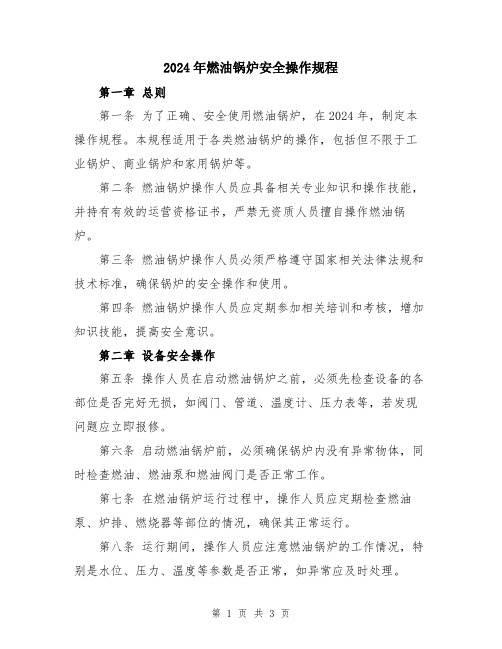 2024年燃油锅炉安全操作规程

第一章 总则

第一条 为了正确、安全使用燃油锅炉，在2024年，制定本操作规程。本规程适用于各类燃油锅炉的操作，包括但不限于工业锅炉、商业锅炉和家用锅炉等。

第二条 燃油锅炉操作人员应具备相关专业知识和操作技能，并持有有效的运营资格证书，严禁无资质人员擅自操作燃油锅炉。

第三条 燃油锅炉操作人员必须严格遵守国家相关法律法规和技术标准，确保锅炉的安全操作和使用。

第四条 燃油锅炉操作人员应定期参加相关培训和考核，增加知识技能，提高安全意识。

第二章 设备安全操作

第五条 操作人员在启动燃油锅炉之前，必须先检查设备的各部位是否完好无损，如阀门、管道、温度计、压力表等，若发现问题应立即报修。

第六条 启动燃油锅炉前，必须确保锅炉内没有异常物体，同时检查燃油、燃油泵和燃油阀门是否正常工作。

第七条 在燃油锅炉运行过程中，操作人员应定期检查燃油泵、炉排、燃烧器等部位的情况，确保其正常运行。

第八条 运行期间，操作人员应注意燃油锅炉的工作情况，特别是水位、压力、温度等参数是否正常，如异常应及时处理。

第 1 页 共 3 页